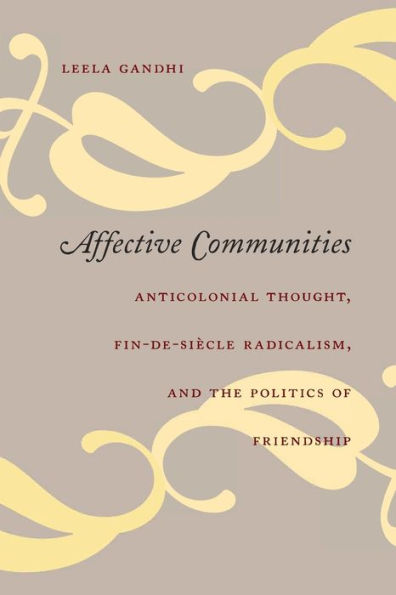 LEELA GANDHI

Affective Communities

ANTICOLONIAL THOUGHT, FIN-DE-SIÈCLE RADICALISM, AND THE POLITICS OF FRIENDSHIP